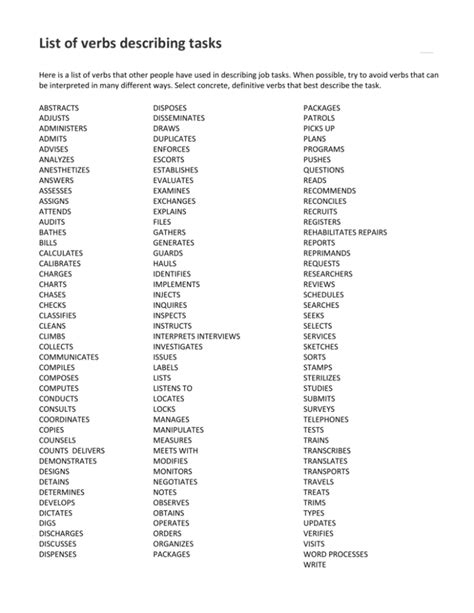 List of verbs describing tasks

Here is a list of verbs that other people have used in describing job tasks. When possible, try to avoid verbs that can be interpreted in many different ways. Select concrete, definitive verbs that best describe the task.

ABSTRACTS
ADJUSTS
ADMINISTERS
ADMITS
ADVISES
ANALYZES
ANESTHETIZES
ANSWERS
ASSESSES
ASSIGNS
ATTENDS
AUDITS
BATHES
BILLS
CALCULATES
CALIBRATES
CHARGES
CHARTS
CHASES
CHECKS
CLASSIFIES
CLEANS
CLIMBS
COLLECTS
COMMUNICATES
COMPILES
COMPOSES
COMPUTES
CONDUCTS
CONSULTS
COORDINATES
COPIES
COUNSELS
COUNTS DELIVERS
DEMONSTRATES
DESIGNS
DETAINS
DETERMINES
DEVELOPS
DICTATES
DIGS
DISCHARGES
DISCUSSES
DISPENSES

DISPOSES
DISSEMINATES
DRAWS
DUPLICATES
ENFORCES
ESCORTS
ESTABLISHES
EVALUATES
EXAMINES
EXCHANGES
EXPLAINS
FILES
GATHERS
GENERATES
GUARDS
HAULS
IDENTIFIES
IMPLEMENTS
INJECTS
INQUIRES
INSPECTS
INSTRUCTS
INTERPRETS INTERVIEWS
INVESTIGATES
ISSUES
LABELS
LISTS
LISTENS TO
LOCATES
LOCKS
MANAGES
MANIPULATES
MEASURES
MEETS WITH
MODIFIES
MONITORS
NEGOTIATES
NOTES
OBSERVES
OBTAINS
OPERATES
ORDERS
ORGANIZES
PACKAGES

PACKAGES
PATROLS
PICKS UP
PLANS
PROGRAMS
PUSHES
QUESTIONS
READS
RECOMMENDS
RECONCILES
RECRUITS
REGISTERS
REHABILITATES REPAIRS
REPORTS
REPRIMANDS
REQUESTS
RESEARCHERS
REVIEWS
SCHEDULES
SEARCHES
SEEKS
SELECTS
SERVICES
SKETCHES
SORTS
STAMPS
STERILIZES
STUDIES
SUBMITS
SURVEYS
TELEPHONES
TESTS
TRAINS
TRANSCRIBES
TRANSLATES
TRANSPORTS
TRAVELS
TREATS
TRIMS
TYPES
UPDATES
VERIFIES
VISITS
WORD PROCESSES
WRITE